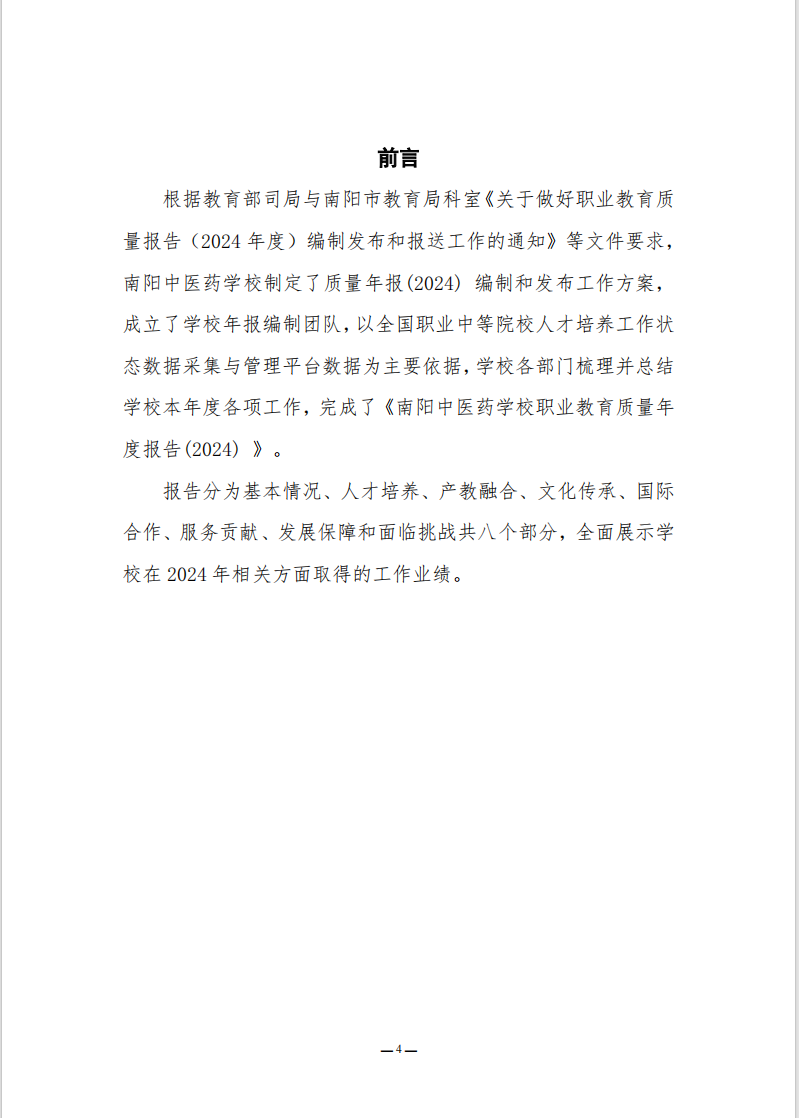 前言

根据教育部司局与南阳市教育局科室《关于做好职业教育质量报告（2024 年度）编制发布和报送工作的通知》等文件要求，南阳中医药学校制定了质量年报(2024) 编制和发布工作方案，成立了学校年报编制团队，以全国职业中等院校人才培养工作状态数据采集与管理平台数据为主要依据，学校各部门梳理并总结学校本年度各项工作，完成了《南阳中医药学校职业教育质量年度报告(2024) 》。

报告分为基本情况、人才培养、产教融合、文化传承、国际合作、服务贡献、发展保障和面临挑战共八个部分，全面展示学校在 2024 年相关方面取得的工作业绩。

—4—